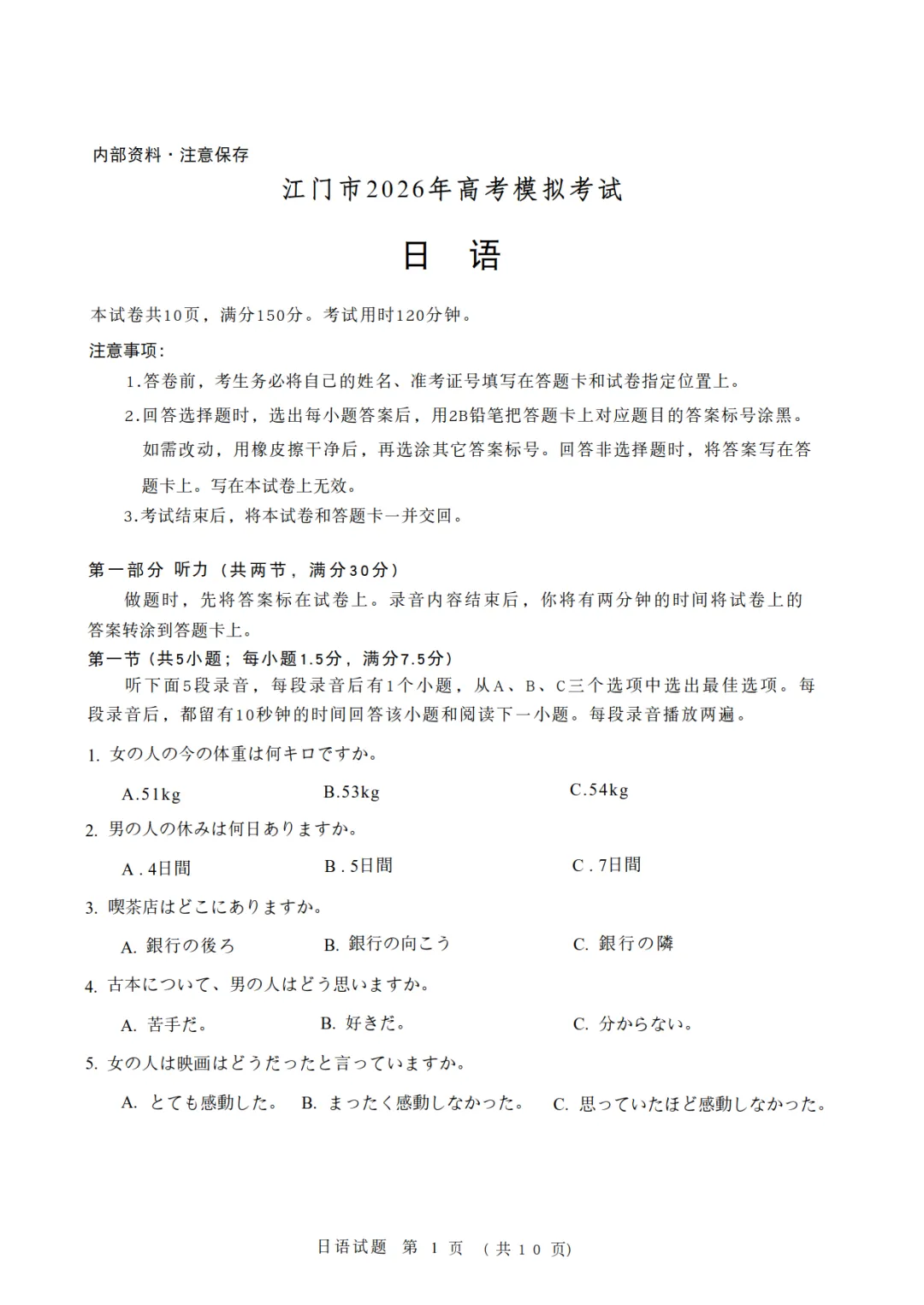 内部资料·注意保存

江门市2026年高考模拟考试

日　语

本试卷共10页，满分150分。考试用时120分钟。

注意事项：

1.答卷前，考生务必将自己的姓名、准考证号填写在答题卡和试卷指定位置上。

2.回答选择题时，选出每小题答案后，用2B铅笔把答题卡上对应题目的答案标号涂黑。如需改动，用橡皮擦干净后，再选涂其它答案标号。回答非选择题时，将答案写在答题卡上。写在本试卷上无效。

3.考试结束后，将本试卷和答题卡一并交回。

第一部分 听力（共两节，满分30分）

做题时，先将答案标在试卷上。录音内容结束后，你将有两分钟的时间将试卷上的答案转涂到答题卡上。

第一节（共5小题；每小题1.5分，满分7.5分）

听下面5段录音，每段录音后有1个小题，从A、B、C三个选项中选出最佳选项。每段录音后，都留有10秒钟的时间回答该小题和阅读下一小题。每段录音播放两遍。

1. 女の人の今の体重は何キロですか。

A.51kg　　B.53kg　　C.54kg

2. 男の人の休みは何日ありますか。

A . 4日間　　B . 5日間　　C . 7日間

3. 喫茶店はどこにありますか。

A. 銀行の後ろ　　B. 銀行の向こう　　C. 銀行の隣

4. 古本について、男の人はどう思いますか。

A. 苦手だ。　　B. 好きだ。　　C. 分からない。

5. 女の人は映画はどうだったと言っていますか。

A. とても感動した。　B. まったく感動しなかった。　C. 思っていたほど感動しなかった。

日语试题　第 1 页　（共 10 页）